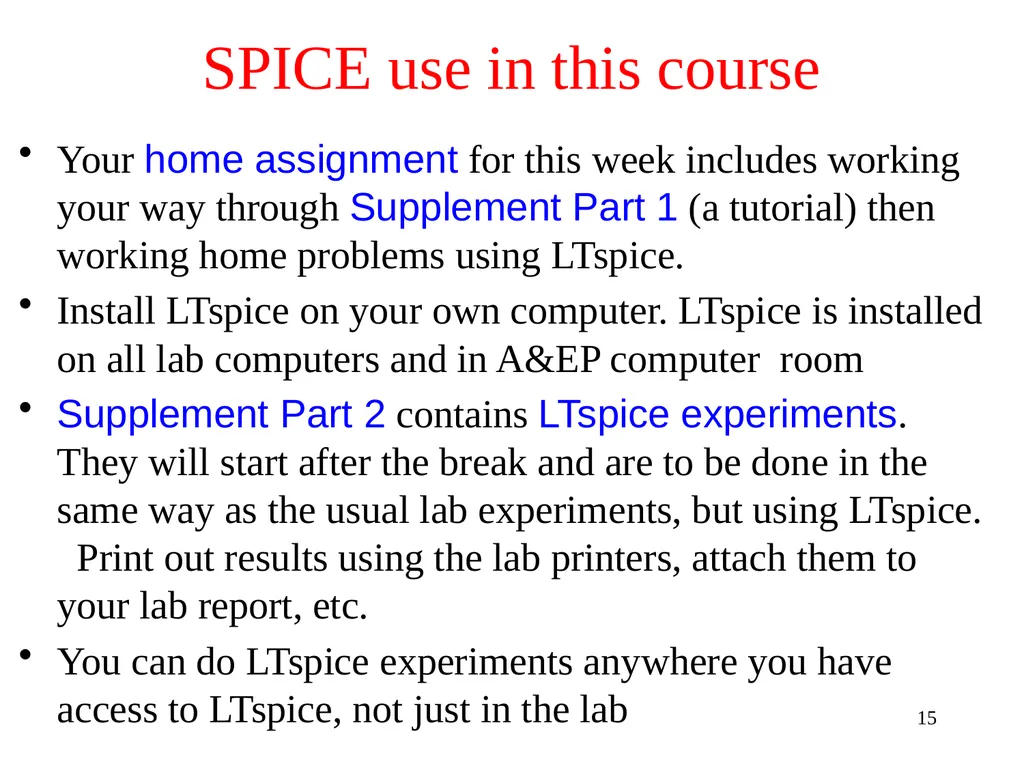 SPICE use in this course

• Your home assignment for this week includes working your way through Supplement Part 1 (a tutorial) then working home problems using LTspice.

• Install LTspice on your own computer. LTspice is installed on all lab computers and in A&EP computer room

• Supplement Part 2 contains LTspice experiments. They will start after the break and are to be done in the same way as the usual lab experiments, but using LTspice. Print out results using the lab printers, attach them to your lab report, etc.

• You can do LTspice experiments anywhere you have access to LTspice, not just in the lab

15